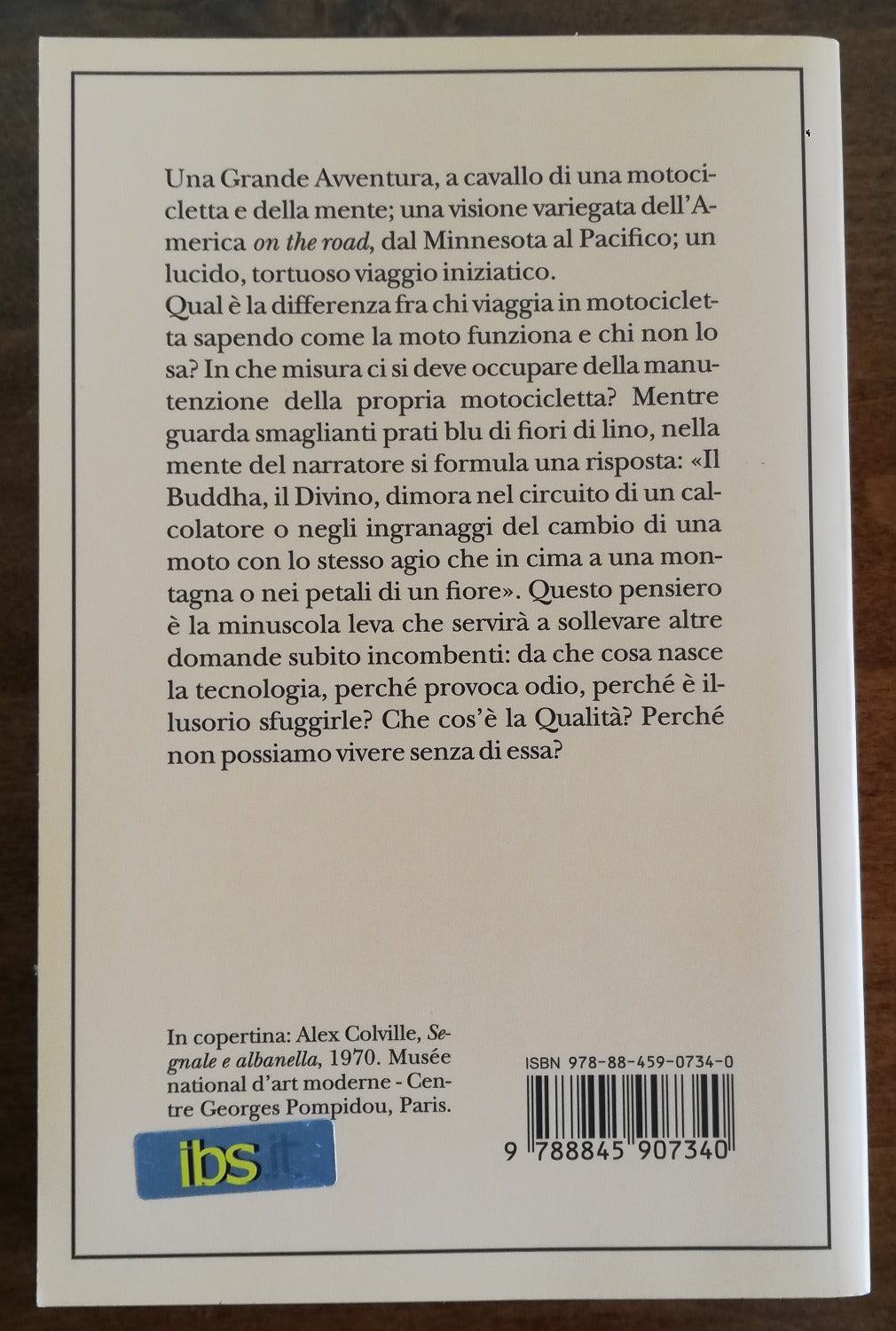 Una Grande Avventura, a cavallo di una motocicletta e della mente; una visione variegata dell'America on the road, dal Minnesota al Pacifico; un lucido, tortuoso viaggio iniziatico.
Qual è la differenza fra chi viaggia in motocicletta sapendo come la moto funziona e chi non lo sa? In che misura ci si deve occupare della manutenzione della propria motocicletta? Mentre guarda smaglianti prati blu di fiori di lino, nella mente del narratore si formula una risposta: «Il Buddha, il Divino, dimora nel circuito di un calcolatore o negli ingranaggi del cambio di una moto con lo stesso agio che in cima a una montagna o nei petali di un fiore». Questo pensiero è la minuscola leva che servirà a sollevare altre domande subito incombenti: da che cosa nasce la tecnologia, perché provoca odio, perché è illusorio sfuggirle? Che cos'è la Qualità? Perché non possiamo vivere senza di essa?

In copertina: Alex Colville, Segnale e albanella, 1970. Musée national d'art moderne - Centre Georges Pompidou, Paris.

ibs.it

ISBN 978-88-459-0734-0

9 788845 907340